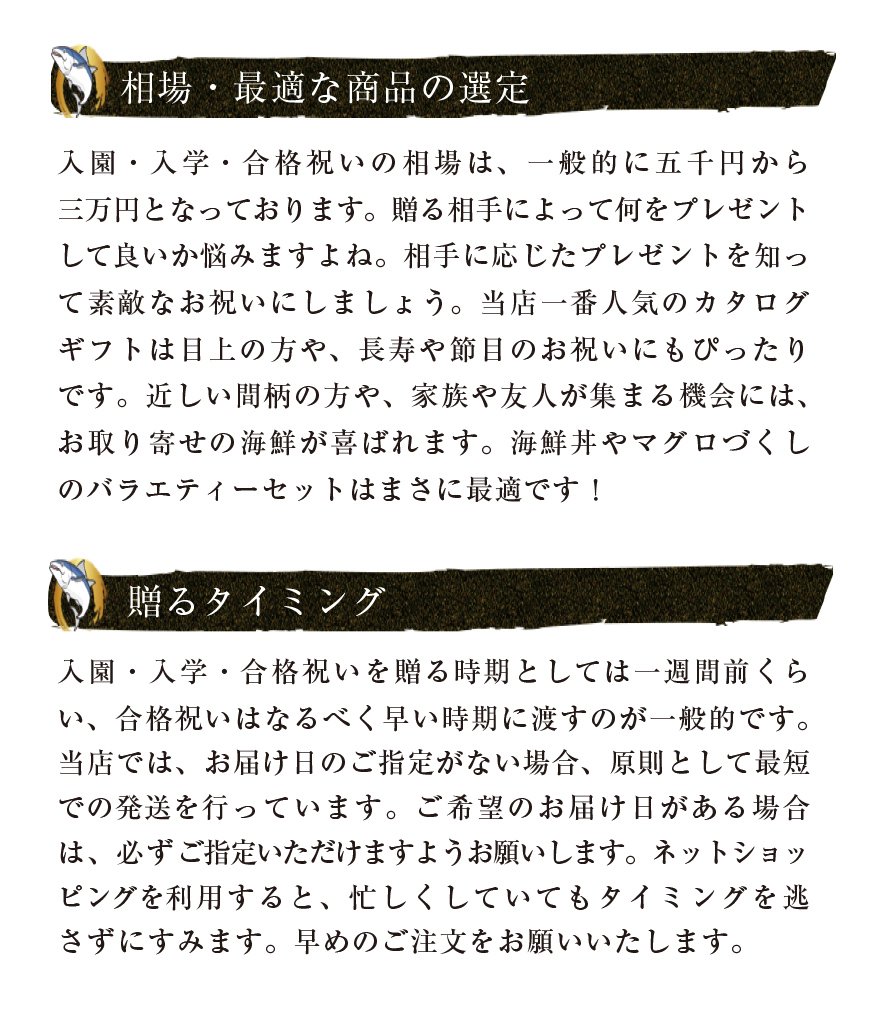 相場・最適な商品の選定

入園・入学・合格祝いの相場は、一般的に五千円から三万円となっております。贈る相手によって何をプレゼントして良いか悩みますよね。相手に応じたプレゼントを知って素敵なお祝いにしましょう。当店一番人気のカタログギフトは目上の方や、長寿や節目のお祝いにもぴったりです。近しい間柄の方や、家族や友人が集まる機会には、お取り寄せの海鮮が喜ばれます。海鮮丼やマグロづくしのバラエティーセットはまさに最適です！

贈るタイミング

入園・入学・合格祝いを贈る時期としては一週間前くらい、合格祝いはなるべく早い時期に渡すのが一般的です。当店では、お届け日のご指定がない場合、原則として最短での発送を行っています。ご希望のお届け日がある場合は、必ずご指定いただけますようお願いします。ネットショッピングを利用すると、忙しくしていてもタイミングを逃さずにすみます。早めのご注文をお願いいたします。